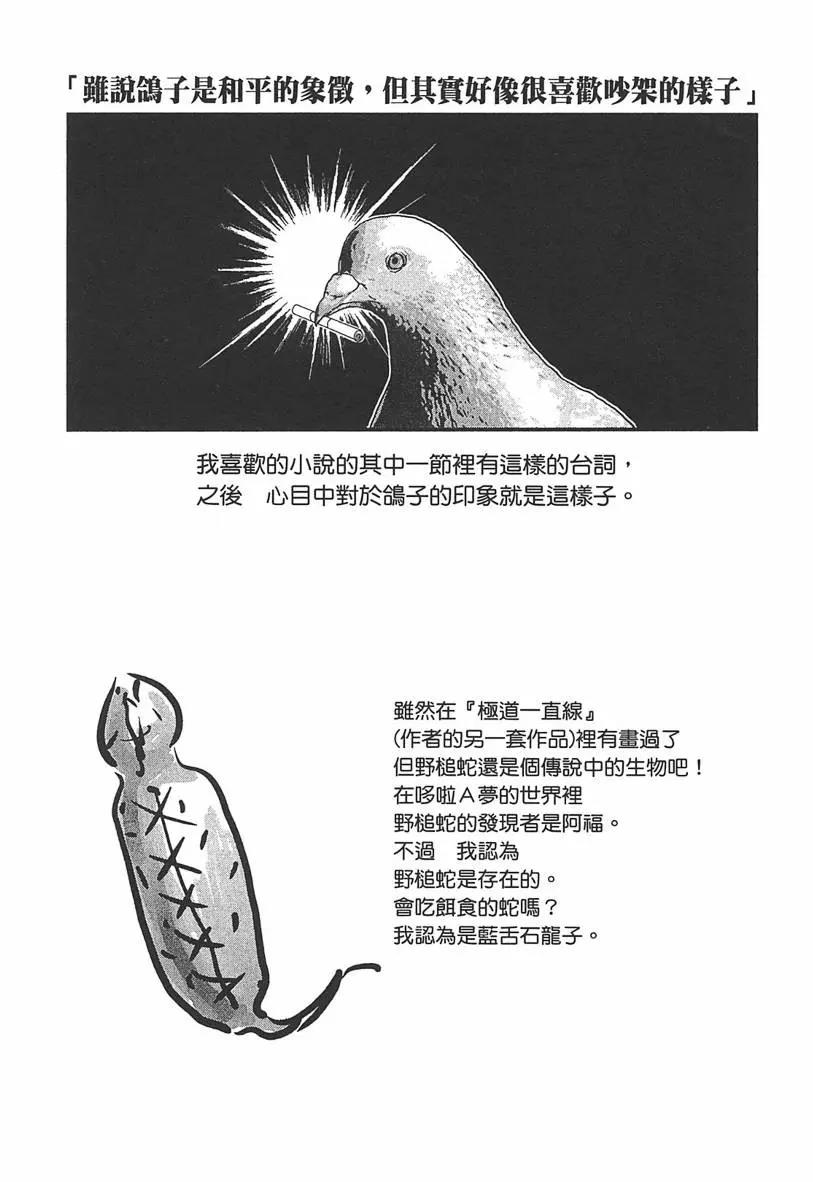 「雖說鴿子是和平的象徵，但其實好像很喜歡吵架的樣子」

我喜歡的小說的其中一節裡有這樣的台詞，
之後　心目中對於鴿子的印象就是這樣子。

雖然在『極道一直線』
(作者的另一套作品)裡有畫過了
但野槌蛇還是個傳說中的生物吧！
在哆啦Ａ夢的世界裡
野槌蛇的發現者是阿福。
不過　我認為
野槌蛇是存在的。
會吃餌食的蛇嗎？
我認為是藍舌石龍子。